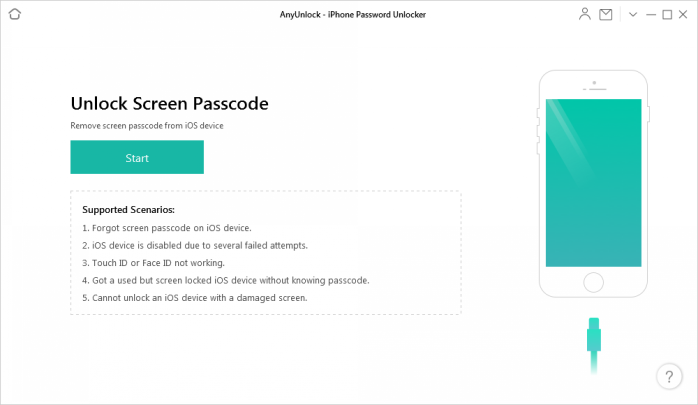 AnyUnlock - iPhone Password Unlocker

Unlock Screen Passcode

Remove screen passcode from iOS device

Start

Supported Scenarios:

1. Forgot screen passcode on iOS device.
2. iOS device is disabled due to several failed attempts.
3. Touch ID or Face ID not working.
4. Got a used but screen locked iOS device without knowing passcode.
5. Cannot unlock an iOS device with a damaged screen.

?